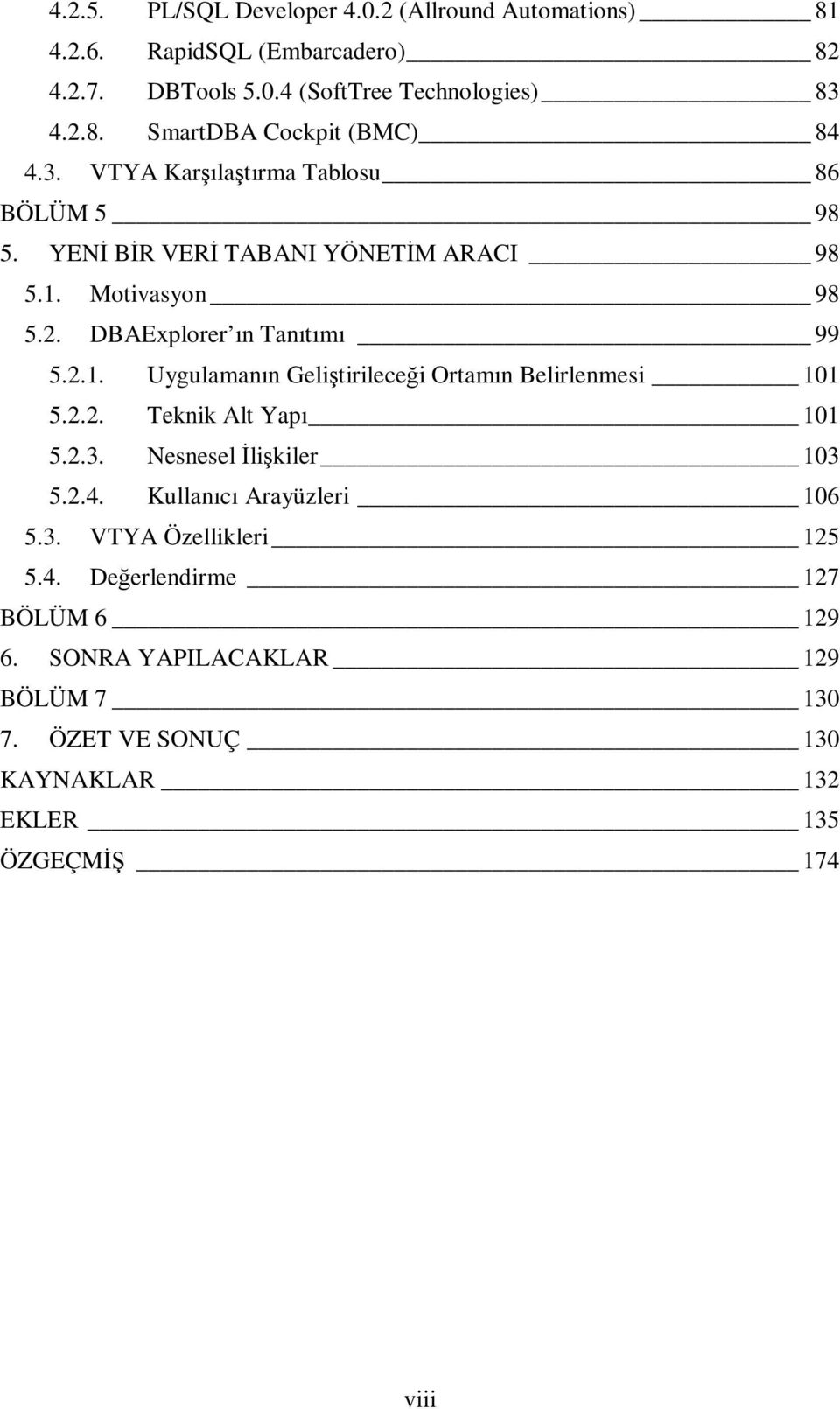 4.2.5. PL/SQL Developer 4.0.2 (Allround Automations) 81
4.2.6. RapidSQL (Embarcadero) 82
4.2.7. DBTools 5.0.4 (SoftTree Technologies) 83
4.2.8. SmartDBA Cockpit (BMC) 84
4.3. VTYA Karşılaştırma Tablosu 86
BÖLÜM 5 98
5. YENİ BİR VERİ TABANI YÖNETİM ARACI 98
5.1. Motivasyon 98
5.2. DBAExplorer ın Tanıtımı 99
5.2.1. Uygulamanın Geliştirileceği Ortamın Belirlenmesi 101
5.2.2. Teknik Alt Yapı 101
5.2.3. Nesnesel İlişkiler 103
5.2.4. Kullanıcı Arayüzleri 106
5.3. VTYA Özellikleri 125
5.4. Değerlendirme 127
BÖLÜM 6 129
6. SONRA YAPILACAKLAR 129
BÖLÜM 7 130
7. ÖZET VE SONUÇ 130
KAYNAKLAR 132
EKLER 135
ÖZGEÇMİŞ 174

viii